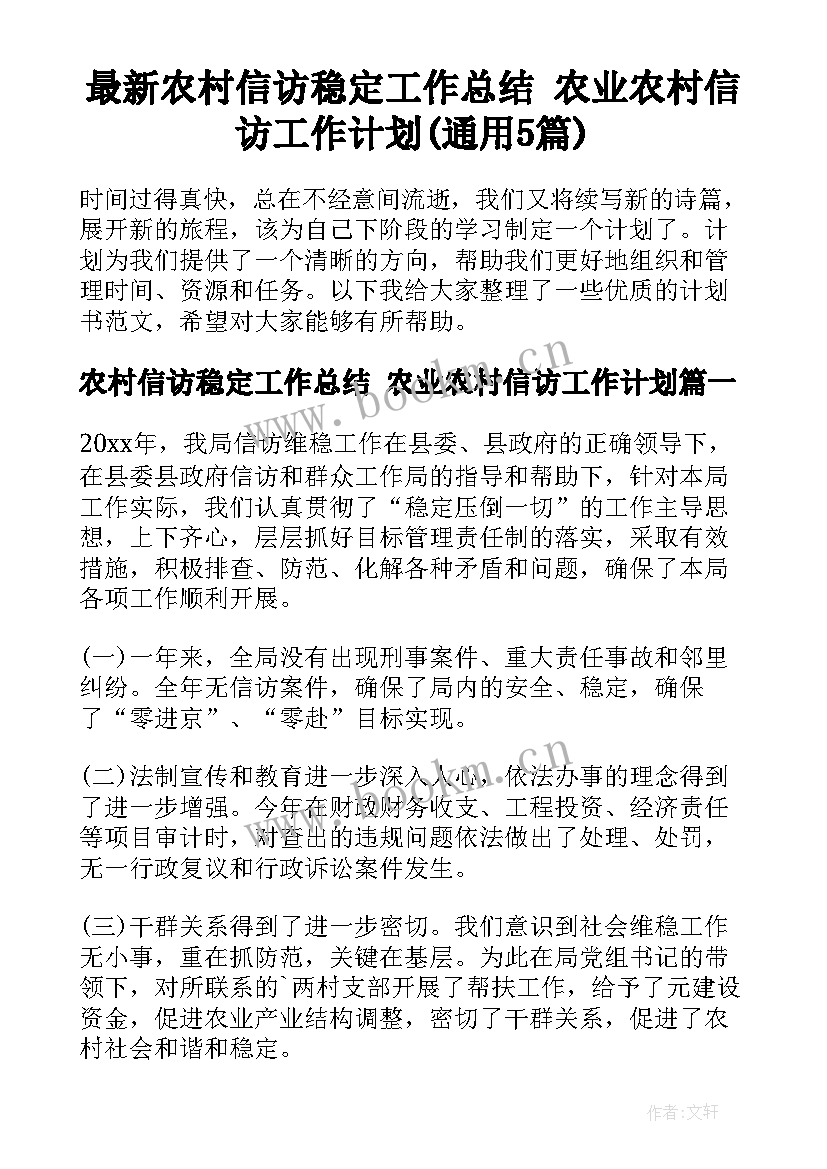 最新农村信访稳定工作总结 农业农村信访工作计划(通用5篇)

时间过得真快，总在不经意间流逝，我们又将续写新的诗篇，展开新的旅程，该为自己下阶段的学习制定一个计划了。计划为我们提供了一个清晰的方向，帮助我们更好地组织和管理时间、资源和任务。以下我给大家整理了一些优质的计划书范文，希望对大家能够有所帮助。

农村信访稳定工作总结 农业农村信访工作计划篇一

20xx年，我局信访维稳工作在县委、县政府的正确领导下，在县委县政府信访和群众工作局的指导和帮助下，针对本局工作实际，我们认真贯彻了“稳定压倒一切”的工作主导思想，上下齐心，层层抓好目标管理责任制的落实，采取有效措施，积极排查、防范、化解各种矛盾和问题，确保了本局各项工作顺利开展。

(一)一年来，全局没有出现刑事案件、重大责任事故和邻里纠纷。全年无信访案件，确保了局内的安全、稳定，确保了“零进京”、“零赴”目标实现。

(二)法制宣传和教育进一步深入人心，依法办事的理念得到了进一步增强。今年在财政财务收支、工程投资、经济责任等项目审计时，对查出的违规问题依法做出了处理、处罚，无一行政复议和行政诉讼案件发生。

(三)干群关系得到了进一步密切。我们意识到社会维稳工作无小事，重在抓防范，关键在基层。为此在局党组书记的带领下，对所联系的`两村支部开展了帮扶工作，给予了元建设资金，促进农业产业结构调整，密切了干群关系，促进了农村社会和谐和稳定。

www.bookm.cn

作者:文轩